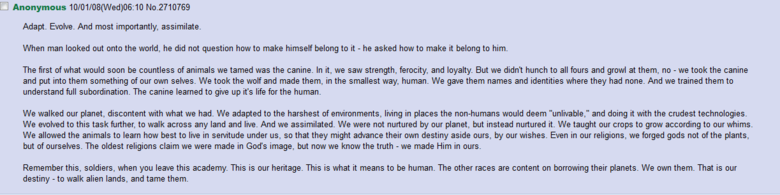 Anonymous 10/01/08(Wed)06:10 No.2710769

Adapt. Evolve. And most importantly, assimilate.

When man looked out onto the world, he did not question how to make himself belong to it - he asked how to make it belong to him.

The first of what would soon be countless of animals we tamed was the canine. In it, we saw strength, ferocity, and loyalty. But we didn't hunch to all fours and growl at them, no - we took the canine and put into them something of our own selves. We took the wolf and made them, in the smallest way, human. We gave them names and identities where they had none. And we trained them to understand full subordination. The canine learned to give up it's life for the human.

We walked our planet, discontent with what we had. We adapted to the harshest of environments, living in places the non-humans would deem "unlivable," and doing it with the crudest technologies. We evolved to this task further, to walk across any land and live. And we assimilated. We were not nurtured by our planet, but instead nurtured it. We taught our crops to grow according to our whims. We allowed the animals to learn how best to live in servitude under us, so that they might advance their own destiny aside ours, by our wishes. Even in our religions, we forged gods not of the plants, but of ourselves. The oldest religions claim we were made in God's image, but now we know the truth - we made Him in ours.

Remember this, soldiers, when you leave this academy. This is our heritage. This is what it means to be human. The other races are content on borrowing their planets. We own them. That is our destiny - to walk alien lands, and tame them.